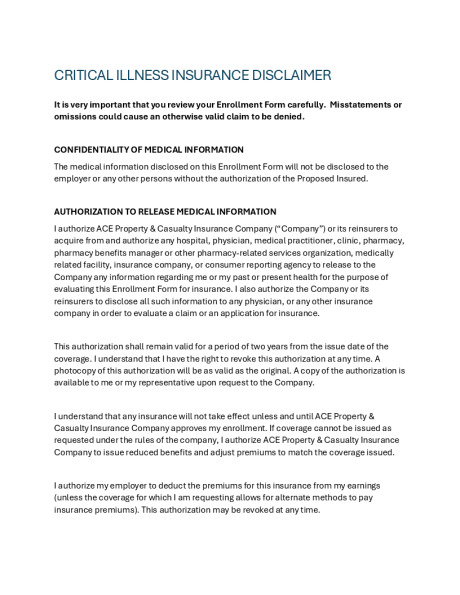 CRITICAL ILLNESS INSURANCE DISCLAIMER

It is very important that you review your Enrollment Form carefully. Misstatements or omissions could cause an otherwise valid claim to be denied.

CONFIDENTIALITY OF MEDICAL INFORMATION

The medical information disclosed on this Enrollment Form will not be disclosed to the employer or any other persons without the authorization of the Proposed Insured.

AUTHORIZATION TO RELEASE MEDICAL INFORMATION

I authorize ACE Property & Casualty Insurance Company ("Company") or its reinsurers to acquire from and authorize any hospital, physician, medical practitioner, clinic, pharmacy, pharmacy benefits manager or other pharmacy-related services organization, medically related facility, insurance company, or consumer reporting agency to release to the Company any information regarding me or my past or present health for the purpose of evaluating this Enrollment Form for insurance. I also authorize the Company or its reinsurers to disclose all such information to any physician, or any other insurance company in order to evaluate a claim or an application for insurance.

This authorization shall remain valid for a period of two years from the issue date of the coverage. I understand that I have the right to revoke this authorization at any time. A photocopy of this authorization will be as valid as the original. A copy of the authorization is available to me or my representative upon request to the Company.

I understand that any insurance will not take effect unless and until ACE Property & Casualty Insurance Company approves my enrollment. If coverage cannot be issued as requested under the rules of the company, I authorize ACE Property & Casualty Insurance Company to issue reduced benefits and adjust premiums to match the coverage issued.

I authorize my employer to deduct the premiums for this insurance from my earnings (unless the coverage for which I am requesting allows for alternate methods to pay insurance premiums). This authorization may be revoked at any time.